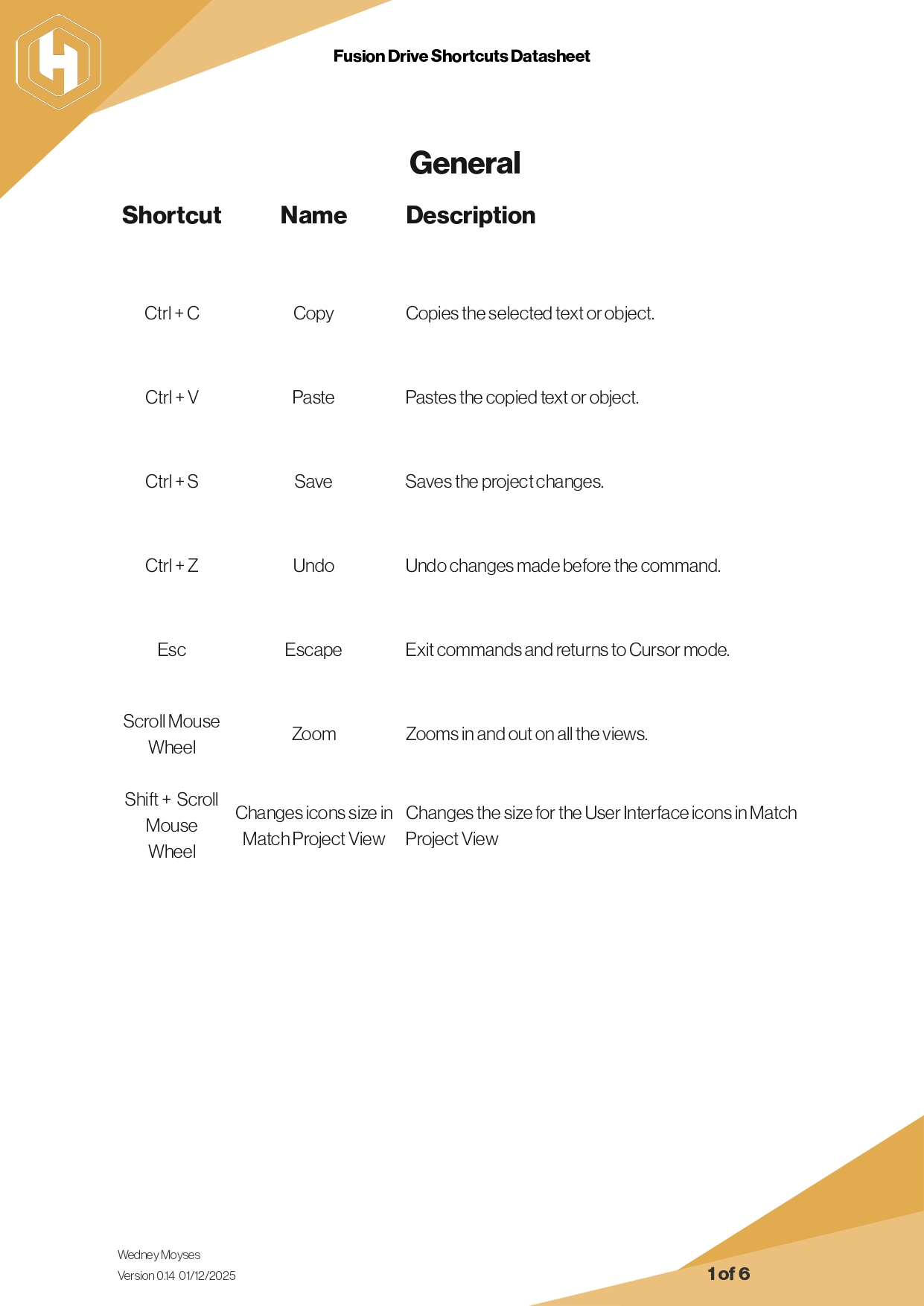 Fusion Drive Shortcuts Datasheet

General

| Shortcut | Name | Description |
|---|---|---|
| Ctrl + C | Copy | Copies the selected text or object. |
| Ctrl + V | Paste | Pastes the copied text or object. |
| Ctrl + S | Save | Saves the project changes. |
| Ctrl + Z | Undo | Undo changes made before the command. |
| Esc | Escape | Exit commands and returns to Cursor mode. |
| Scroll Mouse Wheel | Zoom | Zooms in and out on all the views. |
| Shift + Scroll Mouse Wheel | Changes icons size in Match Project View | Changes the size for the User Interface icons in Match Project View |

Wedney Moyses
Version 0.14 01/12/2025

1 of 6